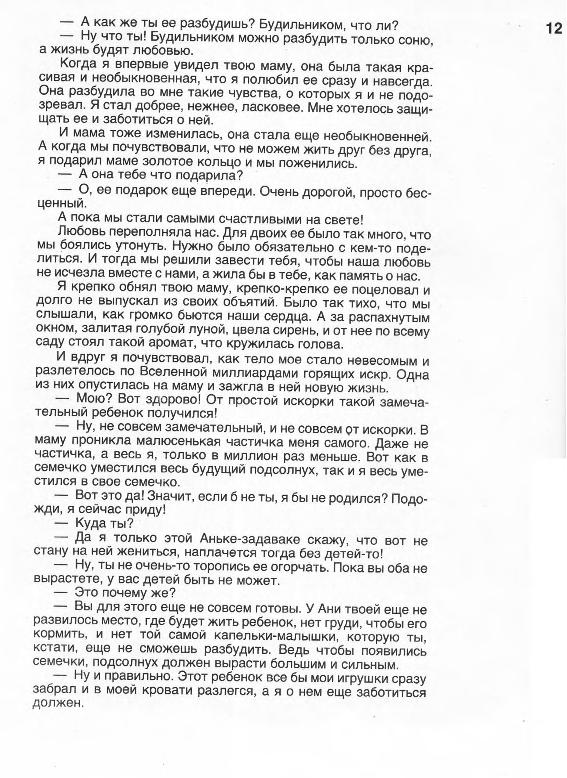 12

— А как же ты ее разбудишь? Будильником, что ли?

— Ну что ты! Будильником можно разбудить только соню, а жизнь будят любовью.

Когда я впервые увидел твою маму, она была такая красивая и необыкновенная, что я полюбил ее сразу и навсегда. Она разбудила во мне такие чувства, о которых я и не подозревал. Я стал добрее, нежнее, ласковее. Мне хотелось защищать ее и заботиться о ней.

И мама тоже изменилась, она стала еще необыкновенней. А когда мы почувствовали, что не можем жить друг без друга, я подарил маме золотое кольцо и мы поженились.

— А она тебе что подарила?

— О, ее подарок еще впереди. Очень дорогой, просто бесценный.

А пока мы стали самыми счастливыми на свете!

Любовь переполняла нас. Для двоих ее было так много, что мы боялись утонуть. Нужно было обязательно с кем-то поделиться. И тогда мы решили завести тебя, чтобы наша любовь не исчезла вместе с нами, а жила бы в тебе, как память о нас.

Я крепко обнял твою маму, крепко-крепко ее поцеловал и долго не выпускал из своих объятий. Было так тихо, что мы слышали, как громко бьются наши сердца. А за распахнутым окном, залитая голубой луной, цвела сирень, и от нее по всему саду стоял такой аромат, что кружилась голова.

И вдруг я почувствовал, как тело мое стало невесомым и разлетелось по Вселенной миллиардами горящих искр. Одна из них опустилась на маму и зажгла в ней новую жизнь.

— Мою? Вот здорово! От простой искорки такой замечательный ребенок получился!

— Ну, не совсем замечательный, и не совсем от искорки. В маму проникла малюсенькая частичка меня самого. Даже не частичка, а весь я, только в миллион раз меньше. Вот как в семечко уместился весь будущий подсолнух, так и я весь уместился в свое семечко.

— Вот это да! Значит, если б не ты, я бы не родился? Подожди, я сейчас приду!

— Куда ты?

— Да я только этой Аньке-задаваке скажу, что вот не стану на ней жениться, наплачется тогда без детей-то!

— Ну, ты не очень-то торопись ее огорчать. Пока вы оба не вырастете, у вас детей быть не может.

— Это почему же?

— Вы для этого еще не совсем готовы. У Ани твоей еще не развилось место, где будет жить ребенок, нет груди, чтобы его кормить, и нет той самой капельки-малышки, которую ты, кстати, еще не сможешь разбудить. Ведь чтобы появились семечки, подсолнух должен вырасти большим и сильным.

— Ну и правильно. Этот ребенок все бы мои игрушки сразу забрал и в моей кровати разлегся, а я о нем еще заботиться должен.